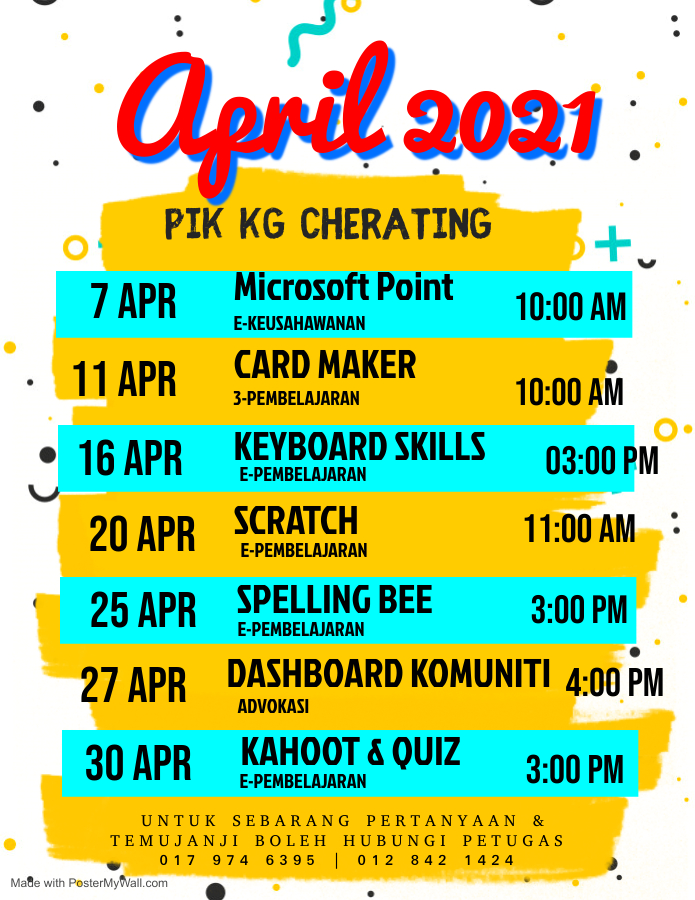 April 2021

PIK KG CHERATING

7 APR
Microsoft Point
E-KEUSAHAWANAN
10:00 AM

11 APR
CARD MAKER
3-PEMBELAJARAN
10:00 AM

16 APR
KEYBOARD SKILLS
E-PEMBELAJARAN
03:00 PM

20 APR
SCRATCH
E-PEMBELAJARAN
11:00 AM

25 APR
SPELLING BEE
E-PEMBELAJARAN
3:00 PM

27 APR
DASHBOARD KOMUNITI
ADVOKASI
4:00 PM

30 APR
KAHOOT & QUIZ
E-PEMBELAJARAN
3:00 PM

UNTUK SEBARANG PERTANYAAN & TEMUJANJI BOLEH HUBUNGI PETUGAS
017 974 6395 | 012 842 1424

Made with PosterMyWall.com